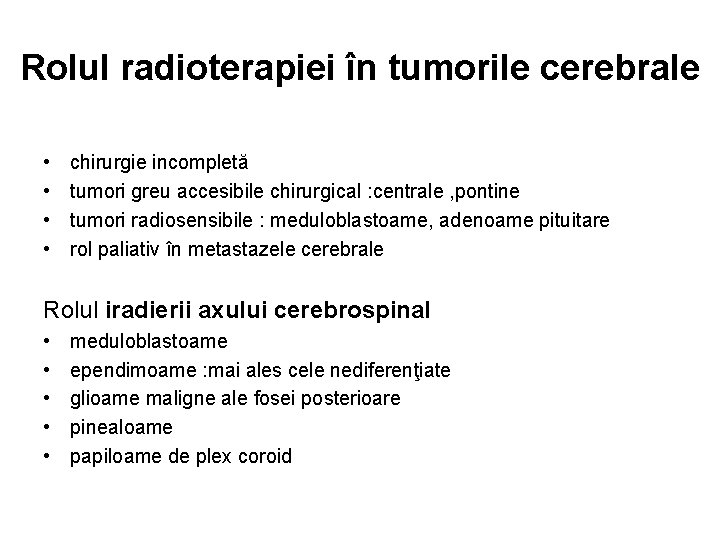 Rolul radioterapiei în tumorile cerebrale

• chirurgie incompletă
• tumori greu accesibile chirurgical :centrale ,pontine
• tumori radiosensibile : meduloblastoame, adenoame pituitare
• rol paliativ în metastazele cerebrale

Rolul iradierii axului cerebrospinal
• meduloblastoame
• ependimoame :mai ales cele nediferenţiate
• glioame maligne ale fosei posterioare
• pinealoame
• papiloame de plex coroid